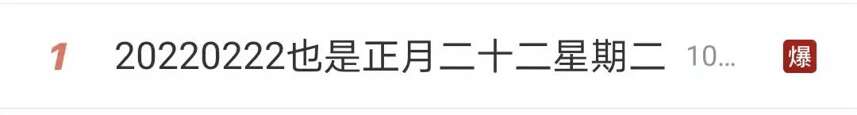 1 20220222也是正月二十二星期二 10... 爆